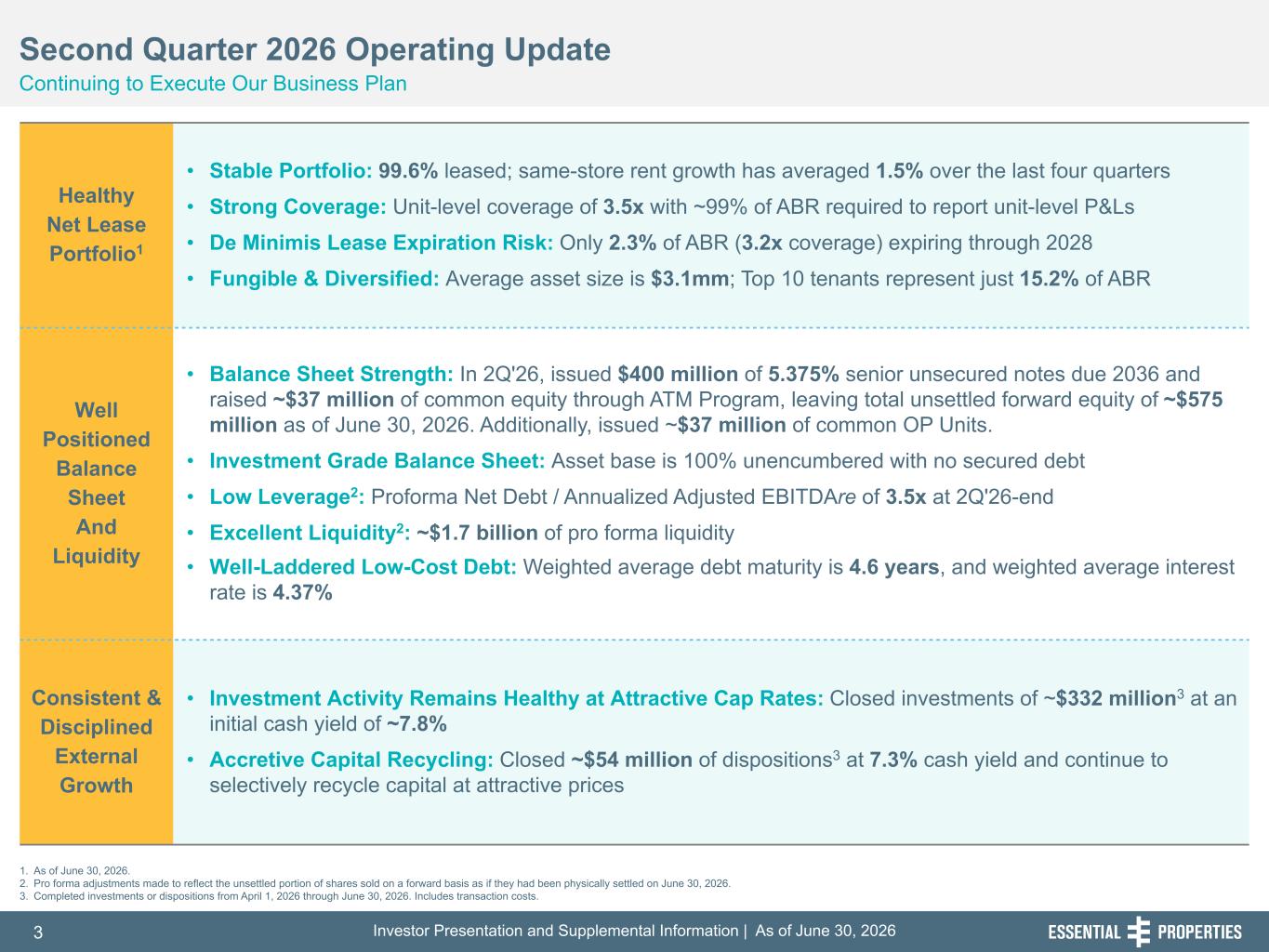 Second Quarter 2026 Operating Update
Continuing to Execute Our Business Plan

Healthy Net Lease Portfolio$^1$

• Stable Portfolio: 99.6% leased; same-store rent growth has averaged 1.5% over the last four quarters
• Strong Coverage: Unit-level coverage of 3.5x with ~99% of ABR required to report unit-level P&Ls
• De Minimis Lease Expiration Risk: Only 2.3% of ABR (3.2x coverage) expiring through 2028
• Fungible & Diversified: Average asset size is $3.1mm; Top 10 tenants represent just 15.2% of ABR

Well Positioned Balance Sheet And Liquidity

• Balance Sheet Strength: In 2Q'26, issued $400 million of 5.375% senior unsecured notes due 2036 and raised ~$37 million of common equity through ATM Program, leaving total unsettled forward equity of ~$575 million as of June 30, 2026. Additionally, issued ~$37 million of common OP Units.
• Investment Grade Balance Sheet: Asset base is 100% unencumbered with no secured debt
• Low Leverage$^2$: Proforma Net Debt / Annualized Adjusted EBITDAre of 3.5x at 2Q'26-end
• Excellent Liquidity$^2$: ~$1.7 billion of pro forma liquidity
• Well-Laddered Low-Cost Debt: Weighted average debt maturity is 4.6 years, and weighted average interest rate is 4.37%

Consistent & Disciplined External Growth

• Investment Activity Remains Healthy at Attractive Cap Rates: Closed investments of ~$332 million$^3$ at an initial cash yield of ~7.8%
• Accretive Capital Recycling: Closed ~$54 million of dispositions$^3$ at 7.3% cash yield and continue to selectively recycle capital at attractive prices

1. As of June 30, 2026.
2. Pro forma adjustments made to reflect the unsettled portion of shares sold on a forward basis as if they had been physically settled on June 30, 2026.
3. Completed investments or dispositions from April 1, 2026 through June 30, 2026. Includes transaction costs.

3 Investor Presentation and Supplemental Information | As of June 30, 2026 ESSENTIAL PROPERTIES